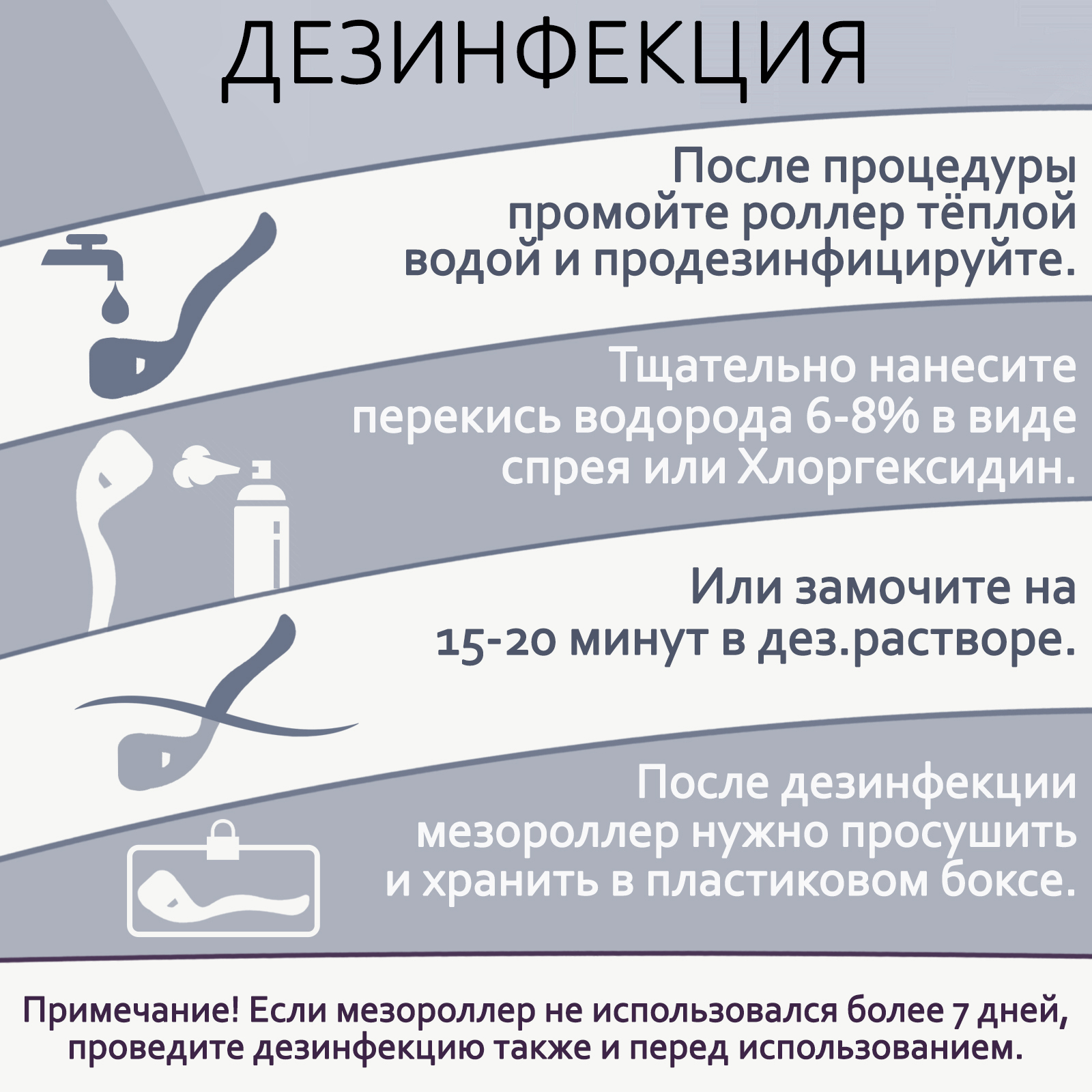 ДЕЗИНФЕКЦИЯ

После процедуры промойте роллер тёплой водой и продезинфицируйте.

Тщательно нанесите перекись водорода 6-8% в виде спрея или Хлоргексидин.

Или замочите на 15-20 минут в дез.растворе.

После дезинфекции мезороллер нужно просушить и хранить в пластиковом боксе.

Примечание! Если мезороллер не использовался более 7 дней, проведите дезинфекцию также и перед использованием.